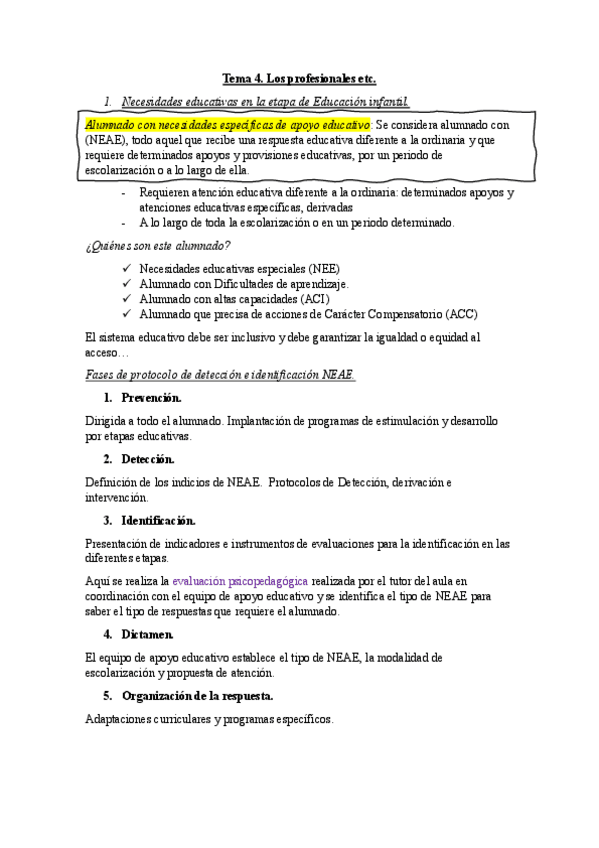 Tema 4. Los profesionales etc.

1. Necesidades educativas en la etapa de Educación infantil.

Alumnado con necesidades específicas de apoyo educativo: Se considera alumnado con (NEAE), todo aquel que recibe una respuesta educativa diferente a la ordinaria y que requiere determinados apoyos y provisiones educativas, por un periodo de escolarización o a lo largo de ella.

- Requieren atención educativa diferente a la ordinaria: determinados apoyos y atenciones educativas específicas, derivadas
- A lo largo de toda la escolarización o en un periodo determinado.

¿Quiénes son este alumnado?

✓ Necesidades educativas especiales (NEE)
✓ Alumnado con Dificultades de aprendizaje.
✓ Alumnado con altas capacidades (ACI)
✓ Alumnado que precisa de acciones de Carácter Compensatorio (ACC)

El sistema educativo debe ser inclusivo y debe garantizar la igualdad o equidad al acceso…

Fases de protocolo de detección e identificación NEAE.

1. Prevención.

Dirigida a todo el alumnado. Implantación de programas de estimulación y desarrollo por etapas educativas.

2. Detección.

Definición de los indicios de NEAE. Protocolos de Detección, derivación e intervención.

3. Identificación.

Presentación de indicadores e instrumentos de evaluaciones para la identificación en las diferentes etapas.

Aquí se realiza la evaluación psicopedagógica realizada por el tutor del aula en coordinación con el equipo de apoyo educativo y se identifica el tipo de NEAE para saber el tipo de respuestas que requiere el alumnado.

4. Dictamen.

El equipo de apoyo educativo establece el tipo de NEAE, la modalidad de escolarización y propuesta de atención.

5. Organización de la respuesta.

Adaptaciones curriculares y programas específicos.